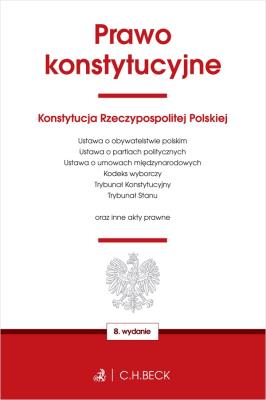 Prawo konstytucyjne

Konstytucja Rzeczypospolitej Polskiej

Ustawa o obywatelstwie polskim
Ustawa o partiach politycznych
Ustawa o umowach międzynarodowych
Kodeks wyborczy
Trybunał Konstytucyjny
Trybunał Stanu

oraz inne akty prawne

8. wydanie

C.H.BECK